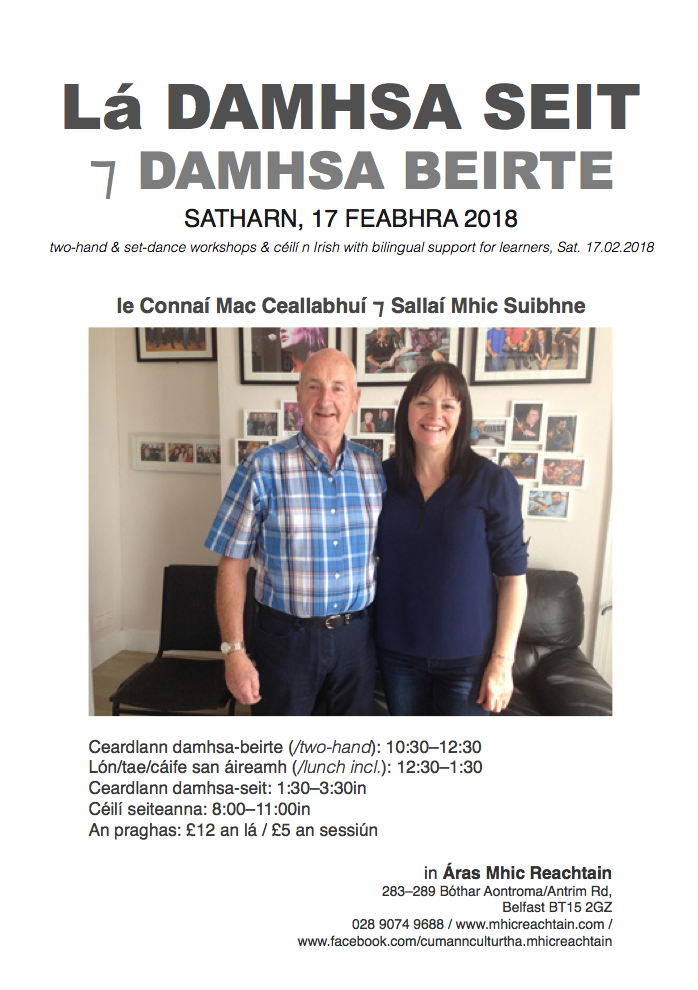 Lá DAMHSA SEIT
⁊ DAMHSA BEIRTE

SATHARN, 17 FEABHRA 2018

two-hand & set-dance workshops & céilí n Irish with bilingual support for learners, Sat. 17.02.2018

le Connaí Mac Ceallabhuí ⁊ Sallaí Mhic Suibhne

Ceardlann damhsa-beirte (/two-hand): 10:30–12:30
Lón/tae/cáife san áireamh (/lunch incl.): 12:30–1:30
Ceardlann damhsa-seit: 1:30–3:30in
Céilí seiteanna: 8:00–11:00in
An praghas: £12 an lá / £5 an sessiún

in Áras Mhic Reachtain
283–289 Bóthar Aontroma/Antrim Rd,
Belfast BT15 2GZ
028 9074 9688 / www.mhicreachtain.com /
www.facebook.com/cumannculturtha.mhicreachtain